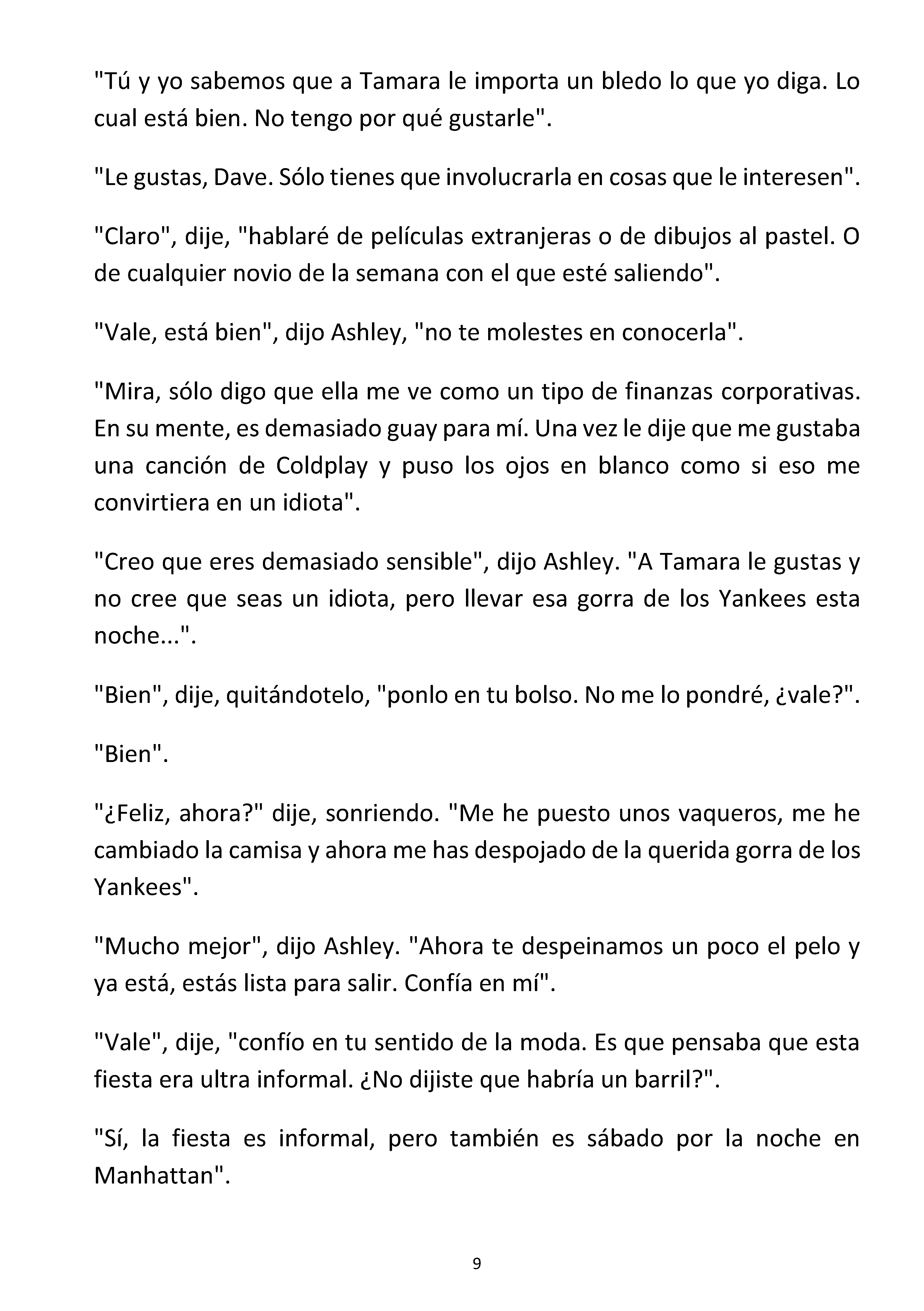 "Tú y yo sabemos que a Tamara le importa un bledo lo que yo diga. Lo cual está bien. No tengo por qué gustarle".

"Le gustas, Dave. Sólo tienes que involucrarla en cosas que le interesen".

"Claro", dije, "hablaré de películas extranjeras o de dibujos al pastel. O de cualquier novio de la semana con el que esté saliendo".

"Vale, está bien", dijo Ashley, "no te molestes en conocerla".

"Mira, sólo digo que ella me ve como un tipo de finanzas corporativas. En su mente, es demasiado guay para mí. Una vez le dije que me gustaba una canción de Coldplay y puso los ojos en blanco como si eso me convirtiera en un idiota".

"Creo que eres demasiado sensible", dijo Ashley. "A Tamara le gustas y no cree que seas un idiota, pero llevar esa gorra de los Yankees esta noche...".

"Bien", dije, quitándotelo, "ponlo en tu bolso. No me lo pondré, ¿vale?".

"Bien".

"¿Feliz, ahora?" dije, sonriendo. "Me he puesto unos vaqueros, me he cambiado la camisa y ahora me has despojado de la querida gorra de los Yankees".

"Mucho mejor", dijo Ashley. "Ahora te despeinamos un poco el pelo y ya está, estás lista para salir. Confía en mí".

"Vale", dije, "confío en tu sentido de la moda. Es que pensaba que esta fiesta era ultra informal. ¿No dijiste que habría un barril?".

"Sí, la fiesta es informal, pero también es sábado por la noche en Manhattan".

9